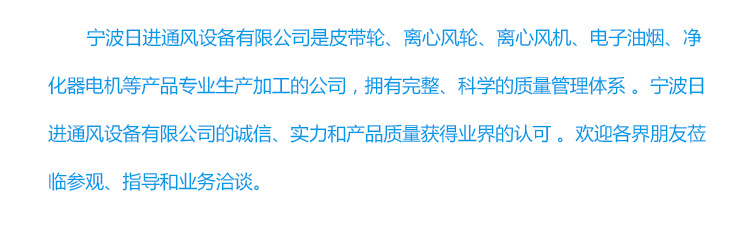 宁波日进通风设备有限公司是皮带轮、离心风轮、离心风机、电子油烟、净化器电机等产品专业生产加工的公司，拥有完整、科学的质量管理体系 。宁波日进通风设备有限公司的诚信、实力和产品质量获得业界的认可 。欢迎各界朋友莅临参观、指导和业务洽谈。